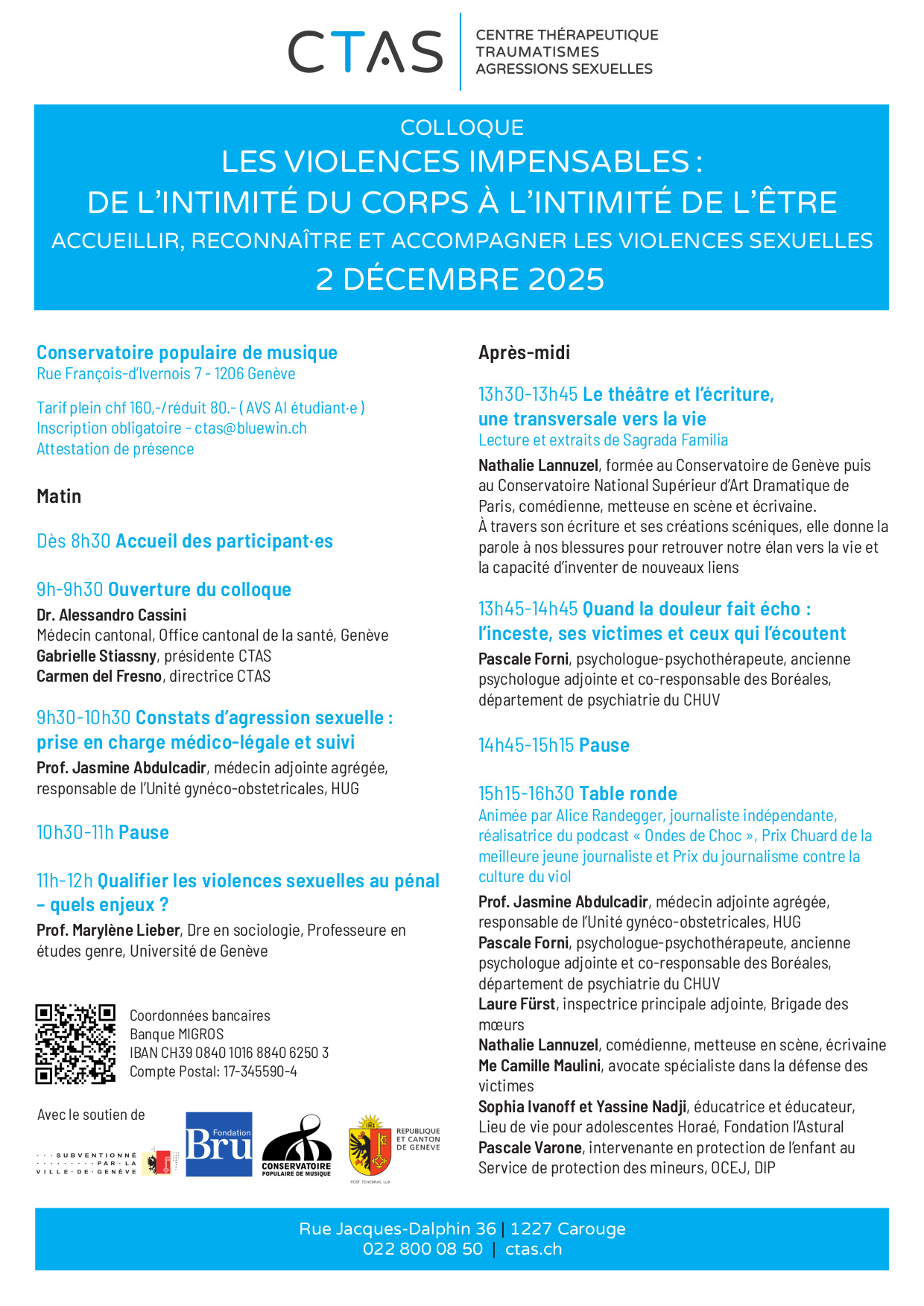 CTAS
CENTRE THÉRAPEUTIQUE
TRAUMATISMES
AGRESSIONS SEXUELLES

COLLOQUE
LES VIOLENCES IMPENSABLES :
DE L'INTIMITÉ DU CORPS À L'INTIMITÉ DE L'ÊTRE
ACCUEILLIR, RECONNAÎTRE ET ACCOMPAGNER LES VIOLENCES SEXUELLES
2 DÉCEMBRE 2025

Conservatoire populaire de musique
Rue François-d'Ivernois 7 - 1206 Genève

Tarif plein chf 160,-/réduit 80.- ( AVS AI étudiant·e )
Inscription obligatoire - ctas@bluewin.ch
Attestation de présence

Matin

Dès 8h30 Accueil des participant·es

9h-9h30 Ouverture du colloque
Dr. Alessandro Cassini
Médecin cantonal, Office cantonal de la santé, Genève
Gabrielle Stiassny, présidente CTAS
Carmen del Fresno, directrice CTAS

9h30-10h30 Constats d'agression sexuelle : prise en charge médico-légale et suivi
Prof. Jasmine Abdulcadir, médecin adjointe agrégée, responsable de l'Unité gynéco-obstetricales, HUG

10h30-11h Pause

11h-12h Qualifier les violences sexuelles au pénal – quels enjeux ?
Prof. Marylène Lieber, Dre en sociologie, Professeure en études genre, Université de Genève

Coordonnées bancaires
Banque MIGROS
IBAN CH39 0840 1016 8840 6250 3
Compte Postal: 17-345590-4

Avec le soutien de

SUBVENTIONNÉ PAR LA VILLE DE GENÈVE
Fondation Bru
CONSERVATOIRE POPULAIRE DE MUSIQUE
REPUBLIQUE ET CANTON DE GENEVE
POST TENEBRAS LUX

Après-midi

13h30-13h45 Le théâtre et l'écriture, une transversale vers la vie
Lecture et extraits de Sagrada Familia
Nathalie Lannuzel, formée au Conservatoire de Genève puis au Conservatoire National Supérieur d'Art Dramatique de Paris, comédienne, metteuse en scène et écrivaine.
À travers son écriture et ses créations scéniques, elle donne la parole à nos blessures pour retrouver notre élan vers la vie et la capacité d'inventer de nouveaux liens

13h45-14h45 Quand la douleur fait écho : l'inceste, ses victimes et ceux qui l'écoutent
Pascale Forni, psychologue-psychothérapeute, ancienne psychologue adjointe et co-responsable des Boréales, département de psychiatrie du CHUV

14h45-15h15 Pause

15h15-16h30 Table ronde
Animée par Alice Randegger, journaliste indépendante, réalisatrice du podcast « Ondes de Choc », Prix Chuard de la meilleure jeune journaliste et Prix du journalisme contre la culture du viol
Prof. Jasmine Abdulcadir, médecin adjointe agrégée, responsable de l'Unité gynéco-obstetricales, HUG
Pascale Forni, psychologue-psychothérapeute, ancienne psychologue adjointe et co-responsable des Boréales, département de psychiatrie du CHUV
Laure Fürst, inspectrice principale adjointe, Brigade des mœurs
Nathalie Lannuzel, comédienne, metteuse en scène, écrivaine
Me Camille Maulini, avocate spécialiste dans la défense des victimes
Sophia Ivanoff et Yassine Nadji, éducatrice et éducateur, Lieu de vie pour adolescentes Horaé, Fondation l'Astural
Pascale Varone, intervenante en protection de l'enfant au Service de protection des mineurs, OCEJ, DIP

Rue Jacques-Dalphin 36 | 1227 Carouge
022 800 08 50 | ctas.ch